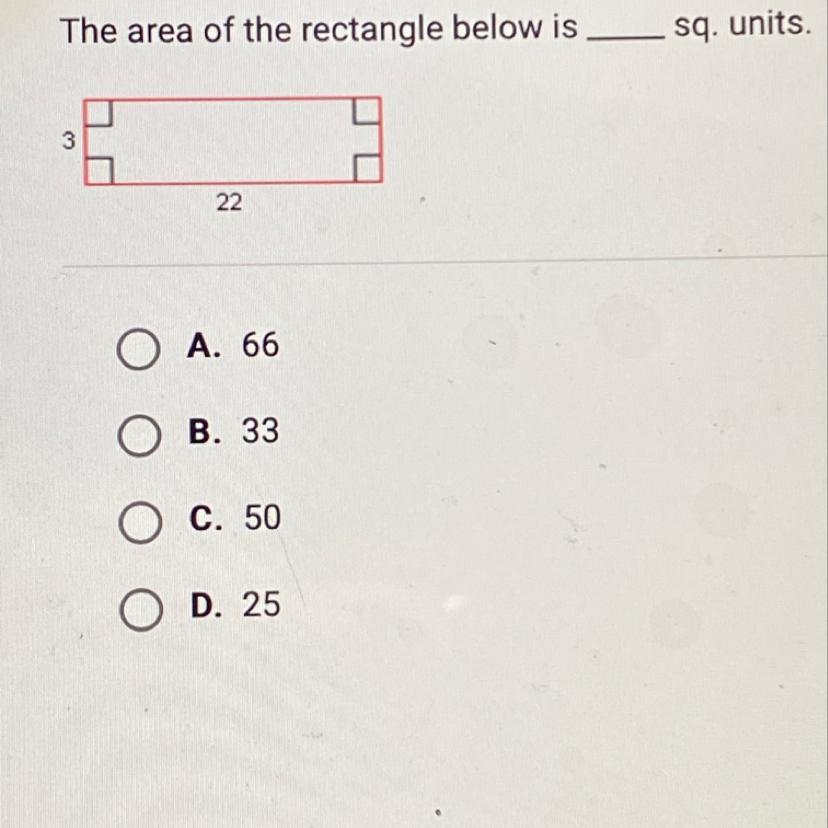 The area of the rectangle below is ____ sq. units.

3

22

A. 66

B. 33

C. 50

D. 25